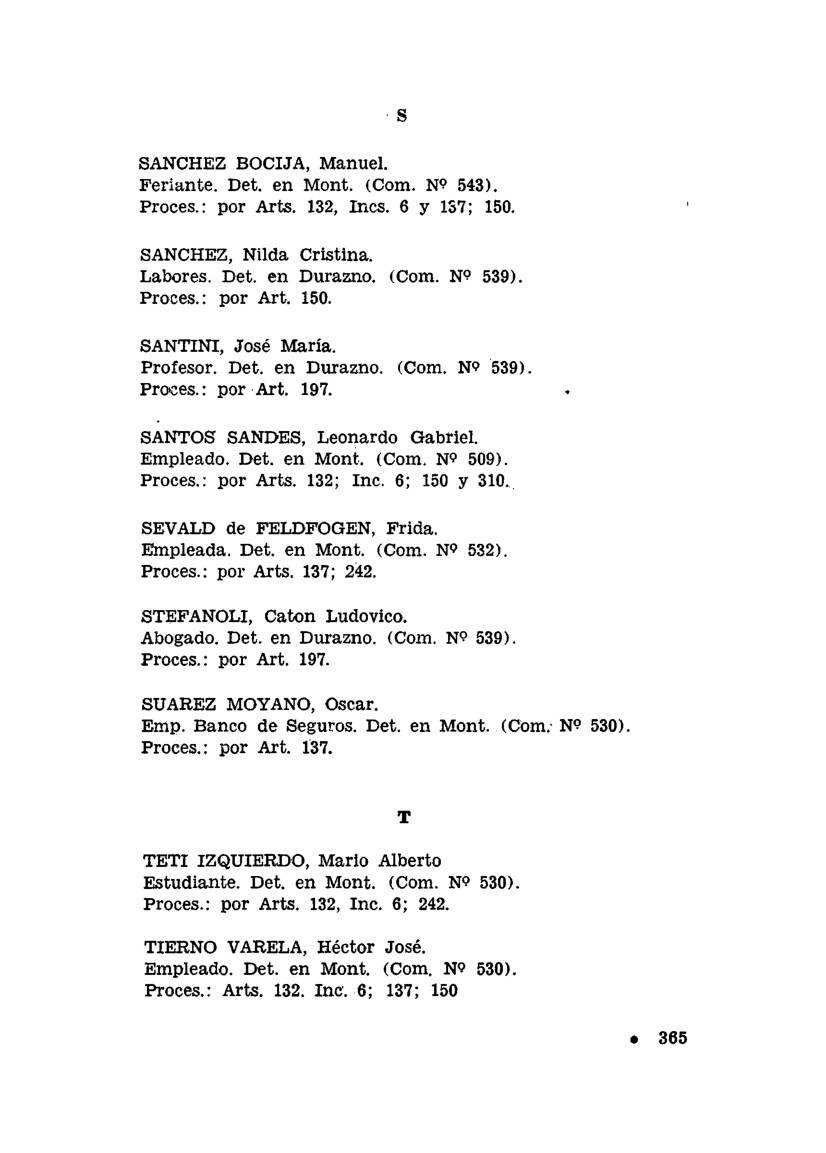 S

SANCHEZ BOCIJA, Manuel.
Feriante. Det. en Mont. (Com. Nº 543).
Proces.: por Arts. 132, Incs. 6 y 137; 150.

SANCHEZ, Nilda Cristina.
Labores. Det. en Durazno. (Com. Nº 539).
Proces.: por Art. 150.

SANTINI, José María.
Profesor. Det. en Durazno. (Com. Nº 539).
Proces.: por Art. 197.

SANTOS SANDES, Leonardo Gabriel.
Empleado. Det. en Mont. (Com. Nº 509).
Proces.: por Arts. 132; Inc. 6; 150 y 310.

SEVALD de FELDFOGEN, Frida.
Empleada. Det. en Mont. (Com. Nº 532).
Proces.: por Arts. 137; 242.

STEFANOLI, Caton Ludovico.
Abogado. Det. en Durazno. (Com. Nº 539).
Proces.: por Art. 197.

SUAREZ MOYANO, Oscar.
Emp. Banco de Seguros. Det. en Mont. (Com. Nº 530).
Proces.: por Art. 137.

T

TETI IZQUIERDO, Mario Alberto
Estudiante. Det. en Mont. (Com. Nº 530).
Proces.: por Arts. 132, Inc. 6; 242.

TIERNO VARELA, Héctor José.
Empleado. Det. en Mont. (Com. Nº 530).
Proces.: Arts. 132. Inc. 6; 137; 150

• 365